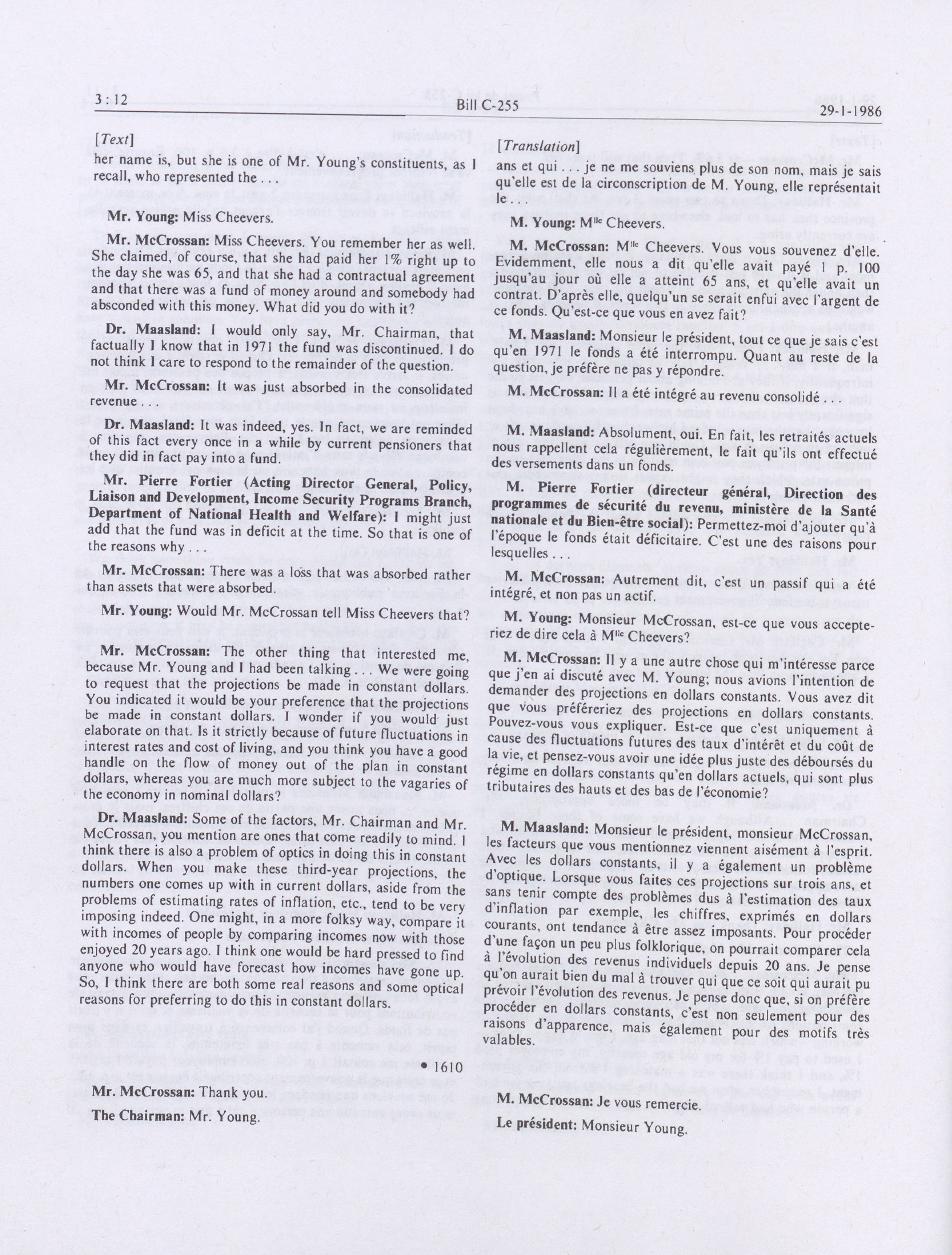 3 : 12 Bill C-255 29-1-1986

[Text]

her name is, but she is one of Mr. Young's constituents, as I recall, who represented the . . .

Mr. Young: Miss Cheevers.

Mr. McCrossan: Miss Cheevers. You remember her as well. She claimed, of course, that she had paid her 1% right up to the day she was 65, and that she had a contractual agreement and that there was a fund of money around and somebody had absconded with this money. What did you do with it?

Dr. Maasland: I would only say, Mr. Chairman, that factually I know that in 1971 the fund was discontinued. I do not think I care to respond to the remainder of the question.

Mr. McCrossan: It was just absorbed in the consolidated revenue . . .

Dr. Maasland: It was indeed, yes. In fact, we are reminded of this fact every once in a while by current pensioners that they did in fact pay into a fund.

Mr. Pierre Fortier (Acting Director General, Policy, Liaison and Development, Income Security Programs Branch, Department of National Health and Welfare): I might just add that the fund was in deficit at the time. So that is one of the reasons why . . .

Mr. McCrossan: There was a loss that was absorbed rather than assets that were absorbed.

Mr. Young: Would Mr. McCrossan tell Miss Cheevers that?

Mr. McCrossan: The other thing that interested me, because Mr. Young and I had been talking . . . We were going to request that the projections be made in constant dollars. You indicated it would be your preference that the projections be made in constant dollars. I wonder if you would just elaborate on that. Is it strictly because of future fluctuations in interest rates and cost of living, and you think you have a good handle on the flow of money out of the plan in constant dollars, whereas you are much more subject to the vagaries of the economy in nominal dollars?

Dr. Maasland: Some of the factors, Mr. Chairman and Mr. McCrossan, you mention are ones that come readily to mind. I think there is also a problem of optics in doing this in constant dollars. When you make these third-year projections, the numbers one comes up with in current dollars, aside from the problems of estimating rates of inflation, etc., tend to be very imposing indeed. One might, in a more folksy way, compare it with incomes of people by comparing incomes now with those enjoyed 20 years ago. I think one would be hard pressed to find anyone who would have forecast how incomes have gone up. So, I think there are both some real reasons and some optical reasons for preferring to do this in constant dollars.

• 1610

Mr. McCrossan: Thank you.

The Chairman: Mr. Young.

[Translation]

ans et qui . . . je ne me souviens plus de son nom, mais je sais qu'elle est de la circonscription de M. Young, elle représentait le . . .

M. Young: M$^{lle}$ Cheevers.

M. McCrossan: M$^{lle}$ Cheevers. Vous vous souvenez d'elle. Evidemment, elle nous a dit qu'elle avait payé 1 p. 100 jusqu'au jour où elle a atteint 65 ans, et qu'elle avait un contrat. D'après elle, quelqu'un se serait enfui avec l'argent de ce fonds. Qu'est-ce que vous en avez fait?

M. Maasland: Monsieur le président, tout ce que je sais c'est qu'en 1971 le fonds a été interrompu. Quant au reste de la question, je préfère ne pas y répondre.

M. McCrossan: Il a été intégré au revenu consolidé . . .

M. Maasland: Absolument, oui. En fait, les retraités actuels nous rappellent cela régulièrement, le fait qu'ils ont effectué des versements dans un fonds.

M. Pierre Fortier (directeur général, Direction des programmes de sécurité du revenu, ministère de la Santé nationale et du Bien-être social): Permettez-moi d'ajouter qu'à l'époque le fonds était déficitaire. C'est une des raisons pour lesquelles . . .

M. McCrossan: Autrement dit, c'est un passif qui a été intégré, et non pas un actif.

M. Young: Monsieur McCrossan, est-ce que vous accepteriez de dire cela à M$^{lle}$ Cheevers?

M. McCrossan: Il y a une autre chose qui m'intéresse parce que j'en ai discuté avec M. Young; nous avions l'intention de demander des projections en dollars constants. Vous avez dit que vous préféreriez des projections en dollars constants. Pouvez-vous vous expliquer. Est-ce que c'est uniquement à cause des fluctuations futures des taux d'intérêt et du coût de la vie, et pensez-vous avoir une idée plus juste des déboursés du régime en dollars constants qu'en dollars actuels, qui sont plus tributaires des hauts et des bas de l'économie?

M. Maasland: Monsieur le président, monsieur McCrossan, les facteurs que vous mentionnez viennent aisément à l'esprit. Avec les dollars constants, il y a également un problème d'optique. Lorsque vous faites ces projections sur trois ans, et sans tenir compte des problèmes dus à l'estimation des taux d'inflation par exemple, les chiffres, exprimés en dollars courants, ont tendance à être assez imposants. Pour procéder d'une façon un peu plus folklorique, on pourrait comparer cela à l'évolution des revenus individuels depuis 20 ans. Je pense qu'on aurait bien du mal à trouver qui que ce soit qui aurait pu prévoir l'évolution des revenus. Je pense donc que, si on préfère procéder en dollars constants, c'est non seulement pour des raisons d'apparence, mais également pour des motifs très valables.

M. McCrossan: Je vous remercie.

Le président: Monsieur Young.